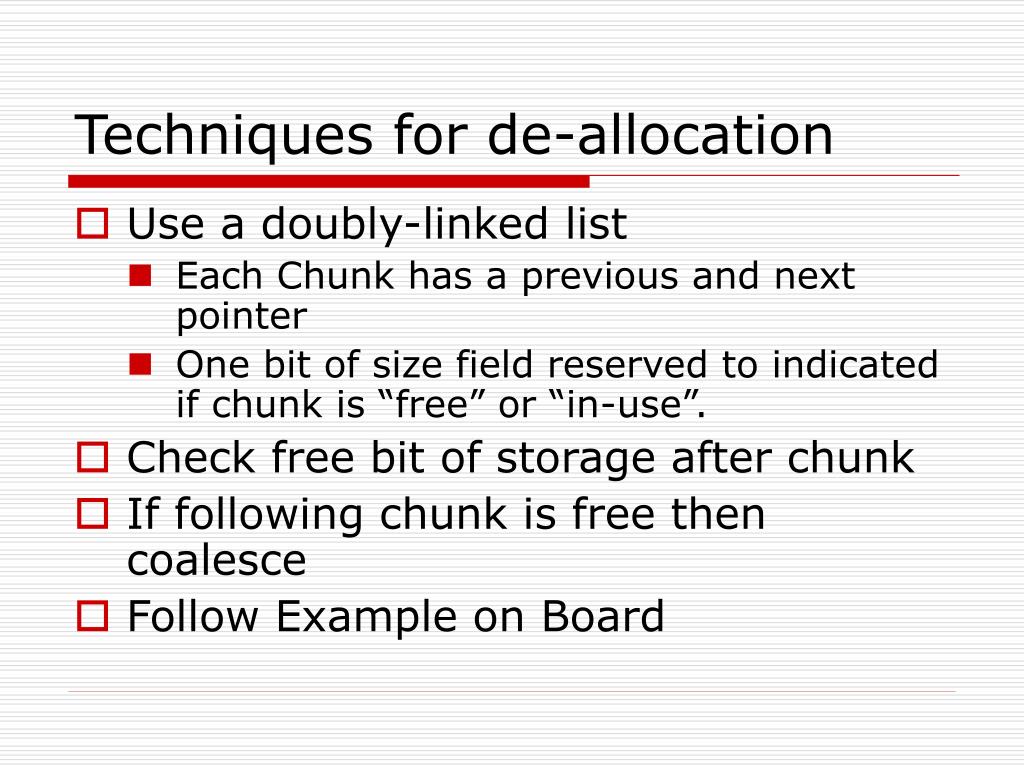 Techniques for de-allocation

Use a doubly-linked list

Each Chunk has a previous and next pointer

One bit of size field reserved to indicated if chunk is “free” or “in-use”.

Check free bit of storage after chunk

If following chunk is free then coalesce

Follow Example on Board